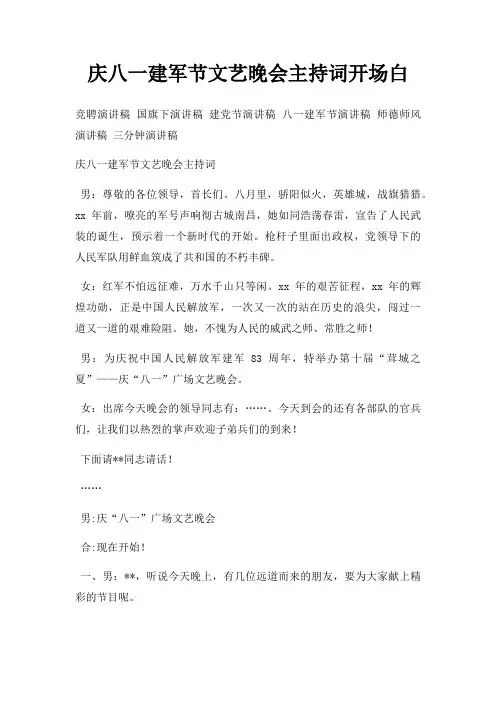 庆八一建军节文艺晚会主持词开场白

竞聘演讲稿 国旗下演讲稿 建党节演讲稿 八一建军节演讲稿 师德师风演讲稿 三分钟演讲稿

庆八一建军节文艺晚会主持词

男：尊敬的各位领导，首长们。八月里，骄阳似火，英雄城，战旗猎猎。xx 年前，嘹亮的军号声响彻古城南昌，她如同浩荡春雷，宣告了人民武装的诞生，预示着一个新时代的开始。枪杆子里面出政权，党领导下的人民军队用鲜血筑成了共和国的不朽丰碑。

女：红军不怕远征难，万水千山只等闲。xx 年的艰苦征程，xx 年的辉煌功勋，正是中国人民解放军，一次又一次的站在历史的浪尖，闯过一道又一道的艰难险阻。她，不愧为人民的威武之师、常胜之师！

男：为庆祝中国人民解放军建军 83 周年，特举办第十届“茸城之夏”——庆“八一”广场文艺晚会。

女：出席今天晚会的领导同志有：……。今天到会的还有各部队的官兵们，让我们以热烈的掌声欢迎子弟兵们的到来！

下面请**同志请话！

……

男:庆“八一”广场文艺晚会

合:现在开始！

一、男：**，听说今天晚上，有几位远道而来的朋友，要为大家献上精彩的节目呢。